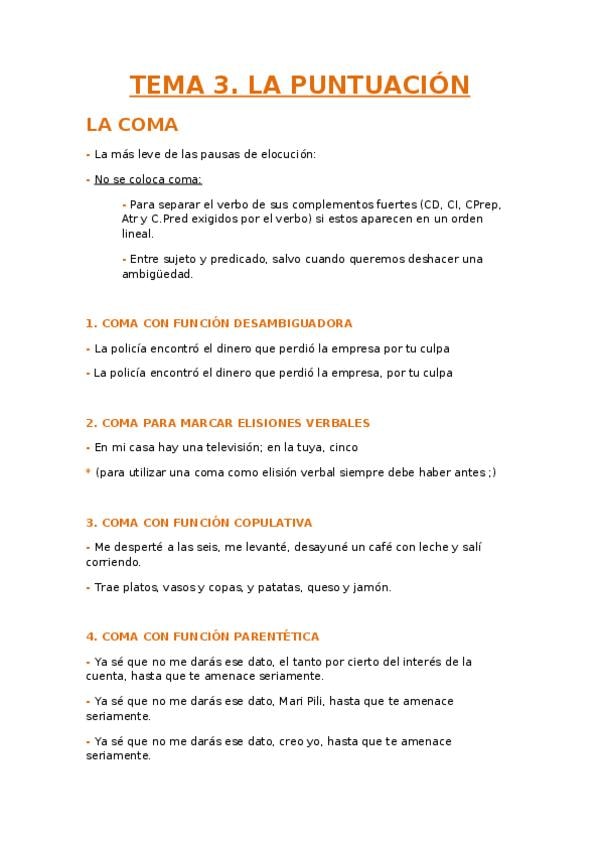 TEMA 3. LA PUNTUACIÓN

LA COMA

- La más leve de las pausas de elocución:

- No se coloca coma:

- Para separar el verbo de sus complementos fuertes (CD, CI, CPrep, Atr y C.Pred exigidos por el verbo) si estos aparecen en un orden lineal.

- Entre sujeto y predicado, salvo cuando queremos deshacer una ambigüedad.

1. COMA CON FUNCIÓN DESAMBIGUADORA

- La policía encontró el dinero que perdió la empresa por tu culpa

- La policía encontró el dinero que perdió la empresa, por tu culpa

2. COMA PARA MARCAR ELISIONES VERBALES

- En mi casa hay una televisión; en la tuya, cinco

* (para utilizar una coma como elisión verbal siempre debe haber antes ;)

3. COMA CON FUNCIÓN COPULATIVA

- Me desperté a las seis, me levanté, desayuné un café con leche y salí corriendo.

- Trae platos, vasos y copas, y patatas, queso y jamón.

4. COMA CON FUNCIÓN PARENTÉTICA

- Ya sé que no me darás ese dato, el tanto por cierto del interés de la cuenta, hasta que te amenace seriamente.

- Ya sé que no me darás ese dato, Mari Pili, hasta que te amenace seriamente.

- Ya sé que no me darás ese dato, creo yo, hasta que te amenace seriamente.